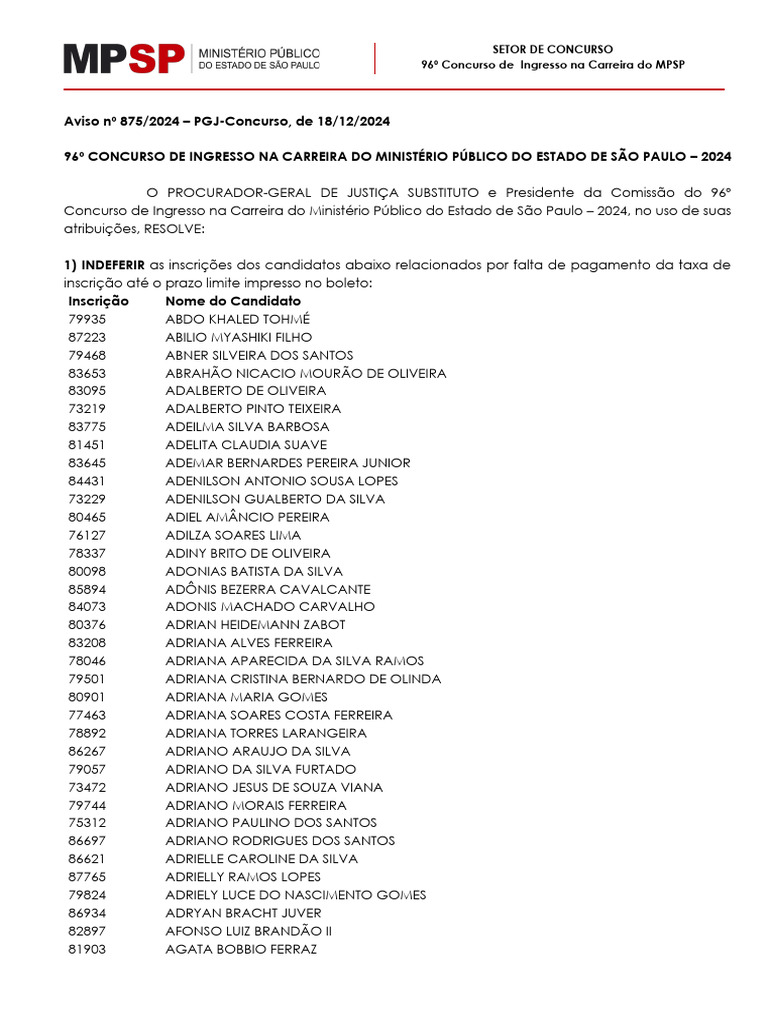 MPSP MINISTÉRIO PÚBLICO DO ESTADO DE SÃO PAULO

SETOR DE CONCURSO
96º Concurso de Ingresso na Carreira do MPSP

Aviso nº 875/2024 – PGJ-Concurso, de 18/12/2024

96º CONCURSO DE INGRESSO NA CARREIRA DO MINISTÉRIO PÚBLICO DO ESTADO DE SÃO PAULO – 2024

O PROCURADOR-GERAL DE JUSTIÇA SUBSTITUTO e Presidente da Comissão do 96º Concurso de Ingresso na Carreira do Ministério Público do Estado de São Paulo – 2024, no uso de suas atribuições, RESOLVE:

1) INDEFERIR as inscrições dos candidatos abaixo relacionados por falta de pagamento da taxa de inscrição até o prazo limite impresso no boleto:

| Inscrição | Nome do Candidato |
|---|---|
| 79935 | ABDO KHALED TOHMÉ |
| 87223 | ABILIO MYASHIKI FILHO |
| 79468 | ABNER SILVEIRA DOS SANTOS |
| 83653 | ABRAHÃO NICACIO MOURÃO DE OLIVEIRA |
| 83095 | ADALBERTO DE OLIVEIRA |
| 73219 | ADALBERTO PINTO TEIXEIRA |
| 83775 | ADEILMA SILVA BARBOSA |
| 81451 | ADELITA CLAUDIA SUAVE |
| 83645 | ADEMAR BERNARDES PEREIRA JUNIOR |
| 84431 | ADENILSON ANTONIO SOUSA LOPES |
| 73229 | ADENILSON GUALBERTO DA SILVA |
| 80465 | ADIEL AMÂNCIO PEREIRA |
| 76127 | ADILZA SOARES LIMA |
| 78337 | ADINY BRITO DE OLIVEIRA |
| 80098 | ADONIAS BATISTA DA SILVA |
| 85894 | ADÔNIS BEZERRA CAVALCANTE |
| 84073 | ADONIS MACHADO CARVALHO |
| 80376 | ADRIAN HEIDEMANN ZABOT |
| 83208 | ADRIANA ALVES FERREIRA |
| 78046 | ADRIANA APARECIDA DA SILVA RAMOS |
| 79501 | ADRIANA CRISTINA BERNARDO DE OLINDA |
| 80901 | ADRIANA MARIA GOMES |
| 77463 | ADRIANA SOARES COSTA FERREIRA |
| 78892 | ADRIANA TORRES LARANGEIRA |
| 86267 | ADRIANO ARAUJO DA SILVA |
| 79057 | ADRIANO DA SILVA FURTADO |
| 73472 | ADRIANO JESUS DE SOUZA VIANA |
| 79744 | ADRIANO MORAIS FERREIRA |
| 75312 | ADRIANO PAULINO DOS SANTOS |
| 86697 | ADRIANO RODRIGUES DOS SANTOS |
| 86621 | ADRIELLE CAROLINE DA SILVA |
| 87765 | ADRIELLY RAMOS LOPES |
| 79824 | ADRIELY LUCE DO NASCIMENTO GOMES |
| 86934 | ADRYAN BRACHT JUVER |
| 82897 | AFONSO LUIZ BRANDÃO II |
| 81903 | AGATA BOBBIO FERRAZ |